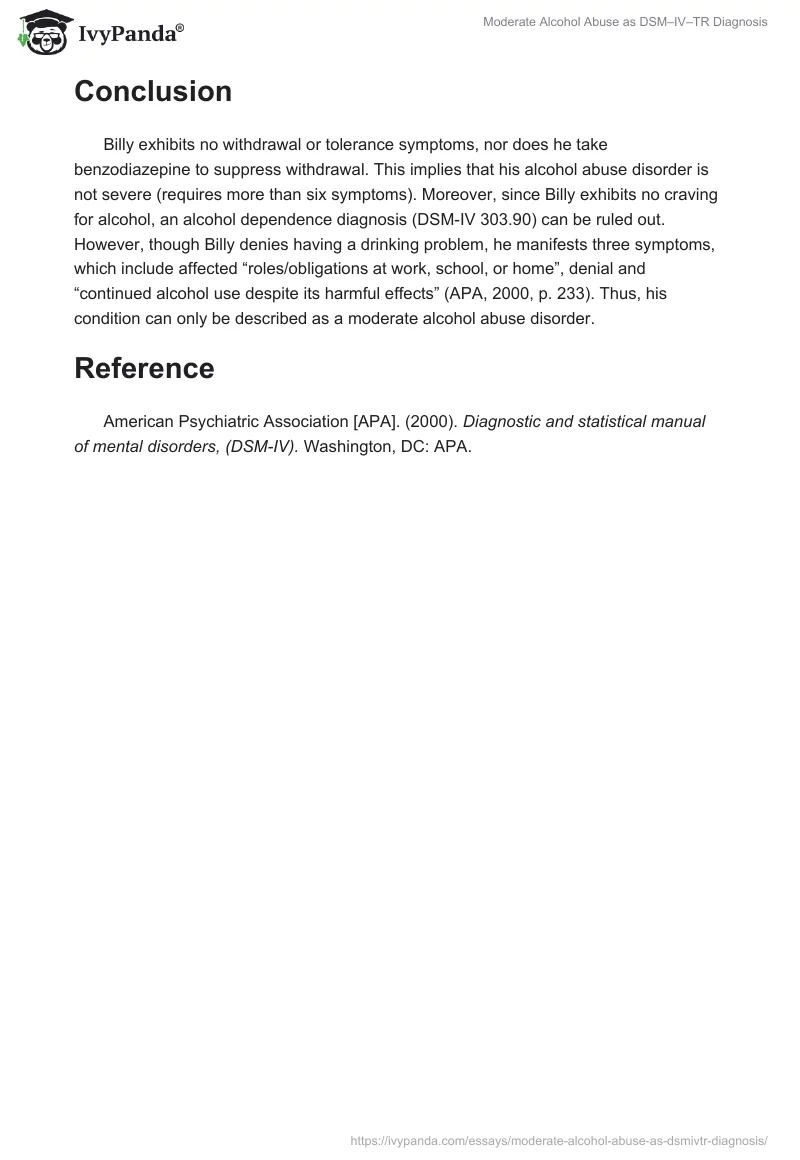 IvyPanda®

Moderate Alcohol Abuse as DSM–IV–TR Diagnosis

Conclusion

Billy exhibits no withdrawal or tolerance symptoms, nor does he take benzodiazepine to suppress withdrawal. This implies that his alcohol abuse disorder is not severe (requires more than six symptoms). Moreover, since Billy exhibits no craving for alcohol, an alcohol dependence diagnosis (DSM-IV 303.90) can be ruled out. However, though Billy denies having a drinking problem, he manifests three symptoms, which include affected “roles/obligations at work, school, or home”, denial and “continued alcohol use despite its harmful effects” (APA, 2000, p. 233). Thus, his condition can only be described as a moderate alcohol abuse disorder.

Reference

American Psychiatric Association [APA]. (2000). Diagnostic and statistical manual of mental disorders, (DSM-IV). Washington, DC: APA.

https://ivypanda.com/essays/moderate-alcohol-abuse-as-dsmivtr-diagnosis/